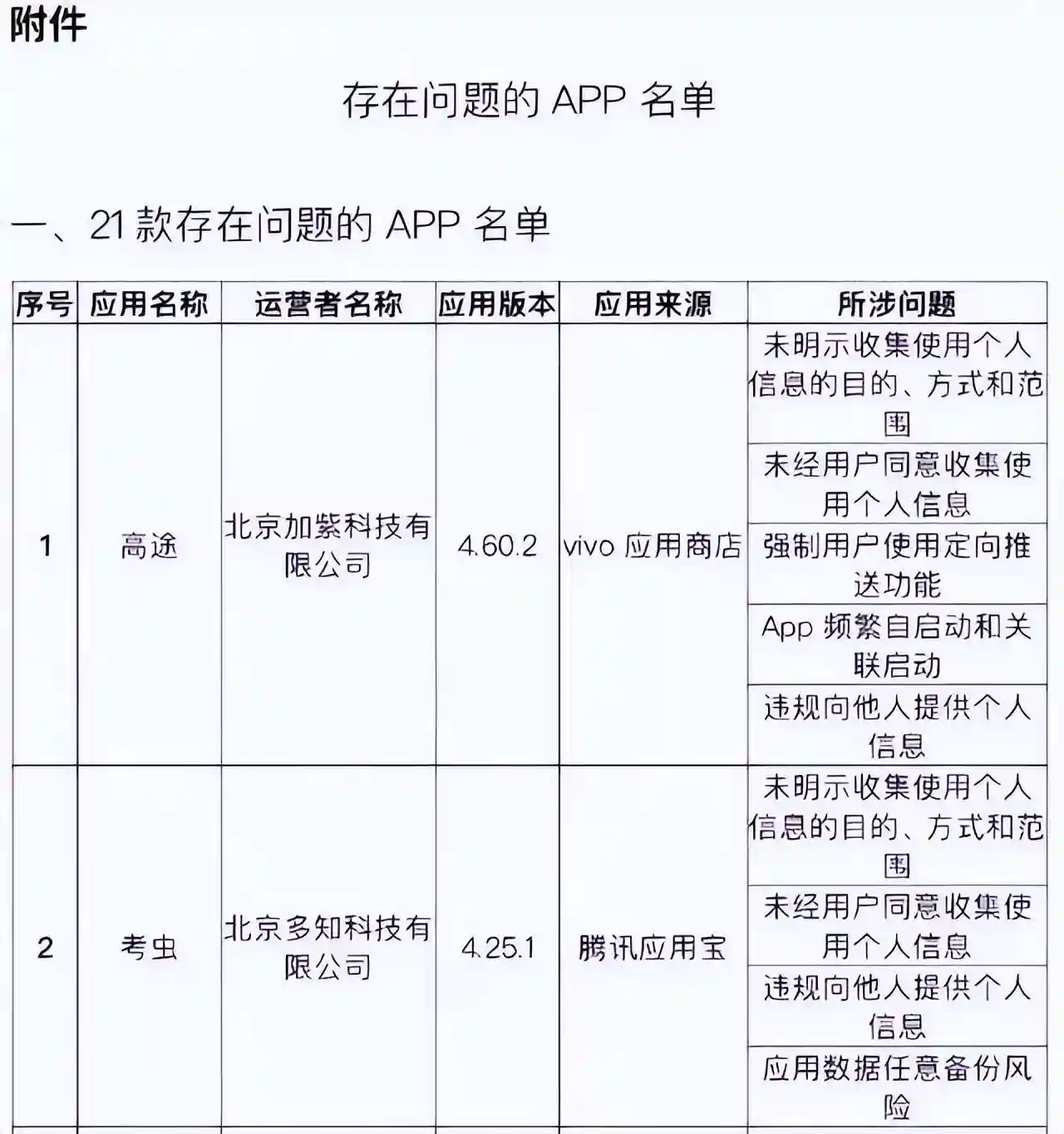 附件

存在问题的 APP 名单

一、21 款存在问题的 APP 名单

| 序号 | 应用名称 | 运营者名称 | 应用版本 | 应用来源 | 所涉问题 |
|---|---|---|---|---|---|
| 1 | 高途 | 北京加紫科技有限公司 | 4.60.2 | vivo 应用商店 | 未明示收集使用个人信息的目的、方式和范围 |
| | | | | | 未经用户同意收集使用个人信息 |
| | | | | | 强制用户使用定向推送功能 |
| | | | | | App 频繁自启动和关联启动 |
| | | | | | 违规向他人提供个人信息 |
| 2 | 考虫 | 北京多知科技有限公司 | 4.25.1 | 腾讯应用宝 | 未明示收集使用个人信息的目的、方式和范围 |
| | | | | | 未经用户同意收集使用个人信息 |
| | | | | | 违规向他人提供个人信息 |
| | | | | | 应用数据任意备份风险 |